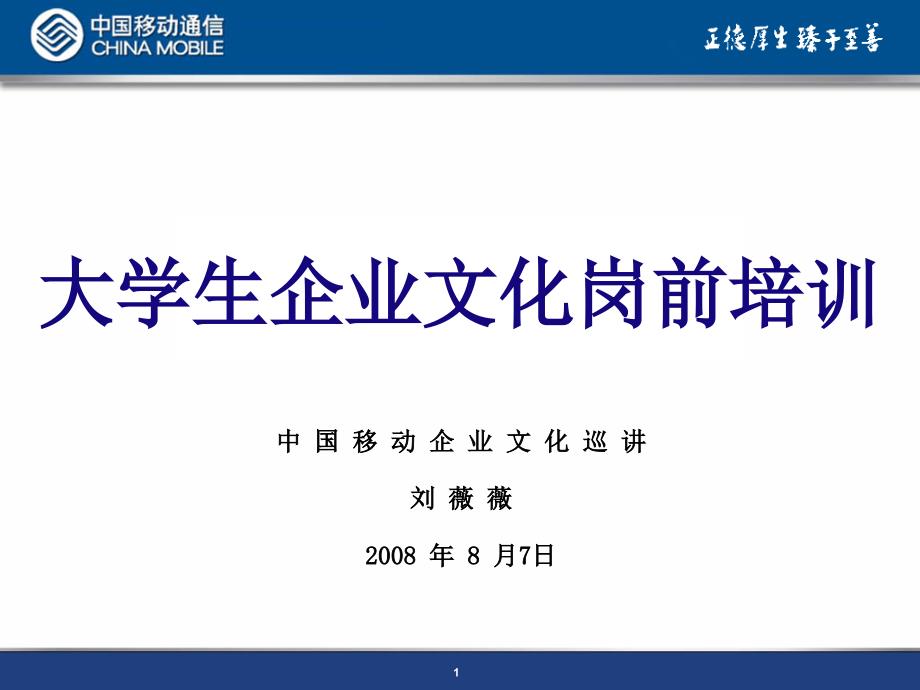 中国移动通信
CHINA MOBILE

正德厚生 臻于至善

大学生企业文化岗前培训

中国移动企业文化巡讲

刘薇薇

2008 年 8 月7日

1